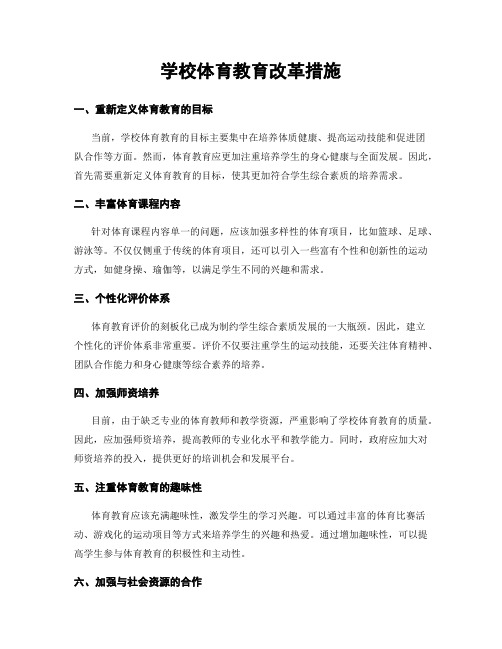 学校体育教育改革措施

一、重新定义体育教育的目标

当前，学校体育教育的目标主要集中在培养体质健康、提高运动技能和促进团队合作等方面。然而，体育教育应更加注重培养学生的身心健康与全面发展。因此，首先需要重新定义体育教育的目标，使其更加符合学生综合素质的培养需求。

二、丰富体育课程内容

针对体育课程内容单一的问题，应该加强多样性的体育项目，比如篮球、足球、游泳等。不仅仅侧重于传统的体育项目，还可以引入一些富有个性和创新性的运动方式，如健身操、瑜伽等，以满足学生不同的兴趣和需求。

三、个性化评价体系

体育教育评价的刻板化已成为制约学生综合素质发展的一大瓶颈。因此，建立个性化的评价体系非常重要。评价不仅要注重学生的运动技能，还要关注体育精神、团队合作能力和身心健康等综合素养的培养。

四、加强师资培养

目前，由于缺乏专业的体育教师和教学资源，严重影响了学校体育教育的质量。因此，应加强师资培养，提高教师的专业化水平和教学能力。同时，政府应加大对师资培养的投入，提供更好的培训机会和发展平台。

五、注重体育教育的趣味性

体育教育应该充满趣味性，激发学生的学习兴趣。可以通过丰富的体育比赛活动、游戏化的运动项目等方式来培养学生的兴趣和热爱。通过增加趣味性，可以提高学生参与体育教育的积极性和主动性。

六、加强与社会资源的合作